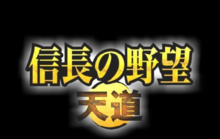 信長の野望
天道